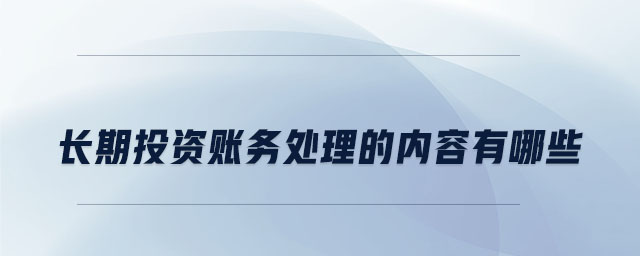 长期投资账务处理的内容有哪些